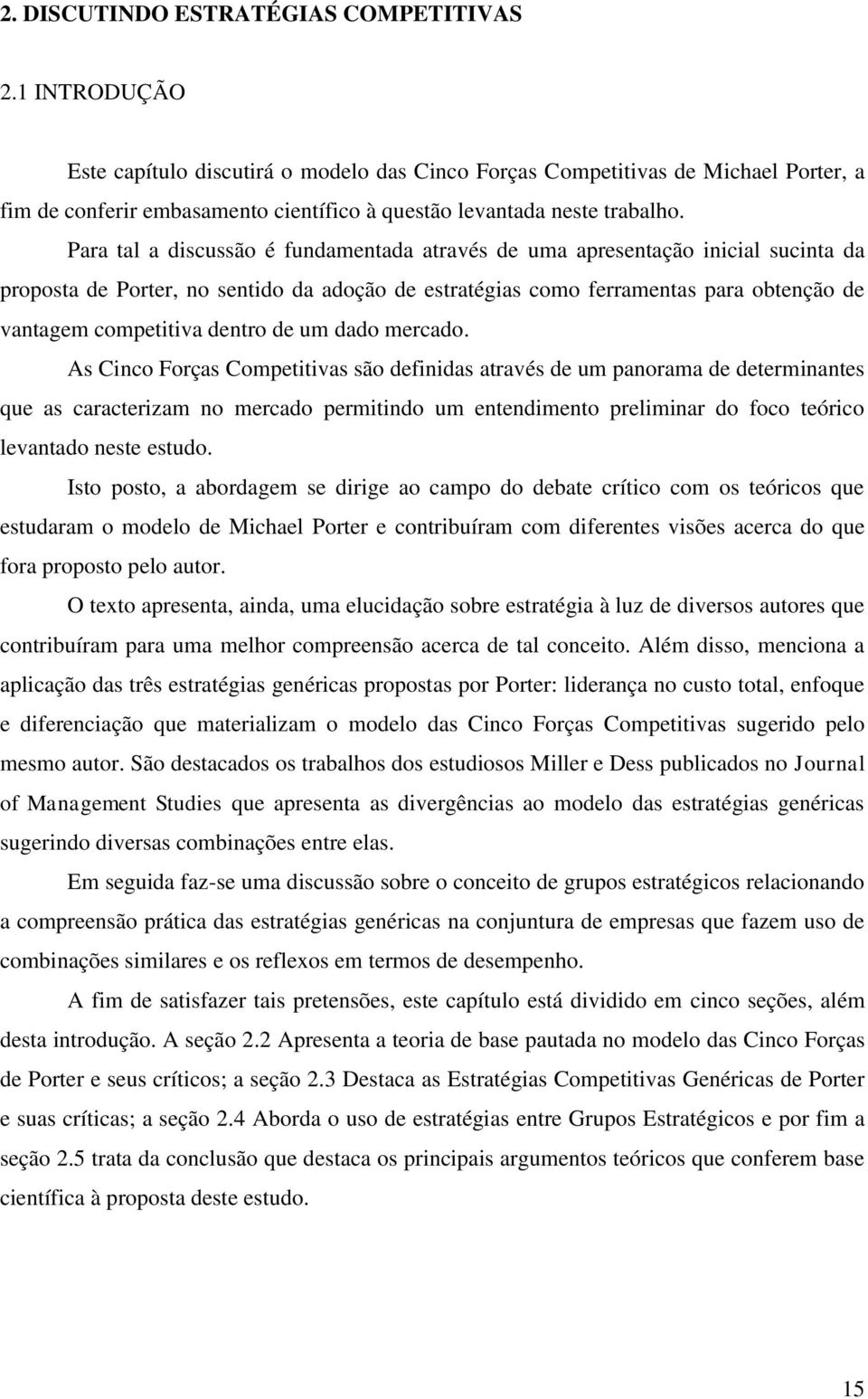 2. DISCUTINDO ESTRATÉGIAS COMPETITIVAS

2.1 INTRODUÇÃO

Este capítulo discutirá o modelo das Cinco Forças Competitivas de Michael Porter, a fim de conferir embasamento científico à questão levantada neste trabalho.

Para tal a discussão é fundamentada através de uma apresentação inicial sucinta da proposta de Porter, no sentido da adoção de estratégias como ferramentas para obtenção de vantagem competitiva dentro de um dado mercado.

As Cinco Forças Competitivas são definidas através de um panorama de determinantes que as caracterizam no mercado permitindo um entendimento preliminar do foco teórico levantado neste estudo.

Isto posto, a abordagem se dirige ao campo do debate crítico com os teóricos que estudaram o modelo de Michael Porter e contribuíram com diferentes visões acerca do que fora proposto pelo autor.

O texto apresenta, ainda, uma elucidação sobre estratégia à luz de diversos autores que contribuíram para uma melhor compreensão acerca de tal conceito. Além disso, menciona a aplicação das três estratégias genéricas propostas por Porter: liderança no custo total, enfoque e diferenciação que materializam o modelo das Cinco Forças Competitivas sugerido pelo mesmo autor. São destacados os trabalhos dos estudiosos Miller e Dess publicados no Journal of Management Studies que apresenta as divergências ao modelo das estratégias genéricas sugerindo diversas combinações entre elas.

Em seguida faz-se uma discussão sobre o conceito de grupos estratégicos relacionando a compreensão prática das estratégias genéricas na conjuntura de empresas que fazem uso de combinações similares e os reflexos em termos de desempenho.

A fim de satisfazer tais pretensões, este capítulo está dividido em cinco seções, além desta introdução. A seção 2.2 Apresenta a teoria de base pautada no modelo das Cinco Forças de Porter e seus críticos; a seção 2.3 Destaca as Estratégias Competitivas Genéricas de Porter e suas críticas; a seção 2.4 Aborda o uso de estratégias entre Grupos Estratégicos e por fim a seção 2.5 trata da conclusão que destaca os principais argumentos teóricos que conferem base científica à proposta deste estudo.

15